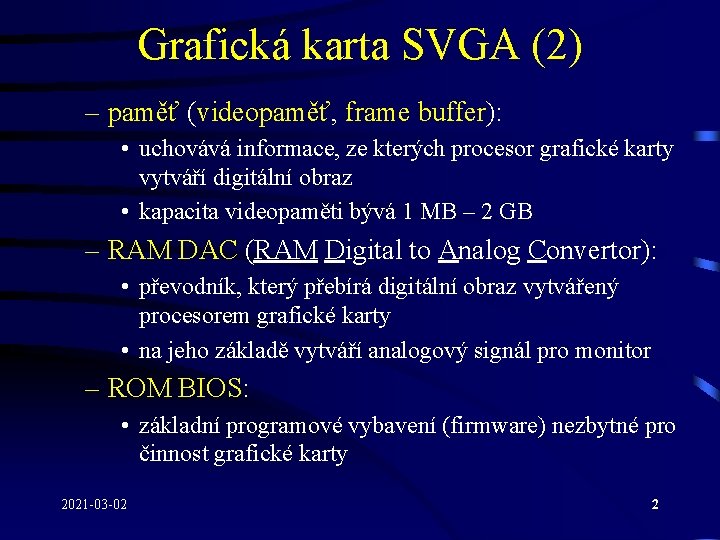 Grafická karta SVGA (2)

– paměť (videopaměť, frame buffer):

• uchovává informace, ze kterých procesor grafické karty vytváří digitální obraz

• kapacita videopaměti bývá 1 MB – 2 GB

– RAM DAC (RAM Digital to Analog Convertor):

• převodník, který přebírá digitální obraz vytvářený procesorem grafické karty

• na jeho základě vytváří analogový signál pro monitor

– ROM BIOS:

• základní programové vybavení (firmware) nezbytné pro činnost grafické karty

2021-03-02

2